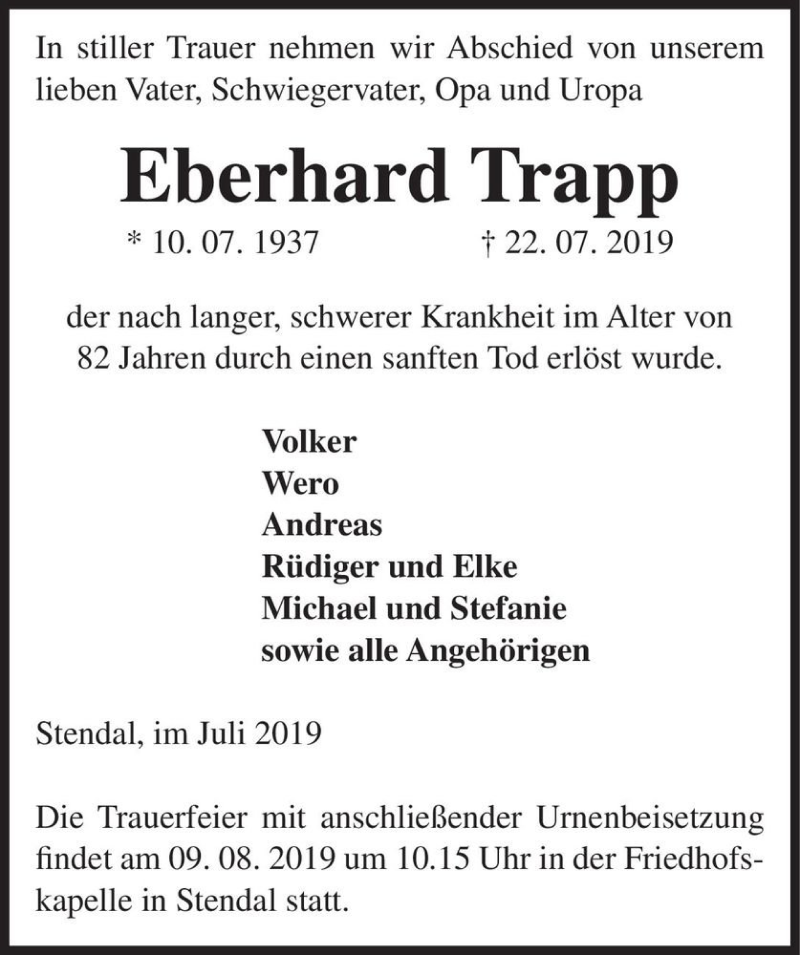 In stiller Trauer nehmen wir Abschied von unserem lieben Vater, Schwiegervater, Opa und Uropa

Eberhard Trapp

* 10. 07. 1937 † 22. 07. 2019

der nach langer, schwerer Krankheit im Alter von 82 Jahren durch einen sanften Tod erlöst wurde.

Volker
Wero
Andreas
Rüdiger und Elke
Michael und Stefanie
sowie alle Angehörigen

Stendal, im Juli 2019

Die Trauerfeier mit anschließender Urnenbeisetzung findet am 09. 08. 2019 um 10.15 Uhr in der Friedhofskapelle in Stendal statt.